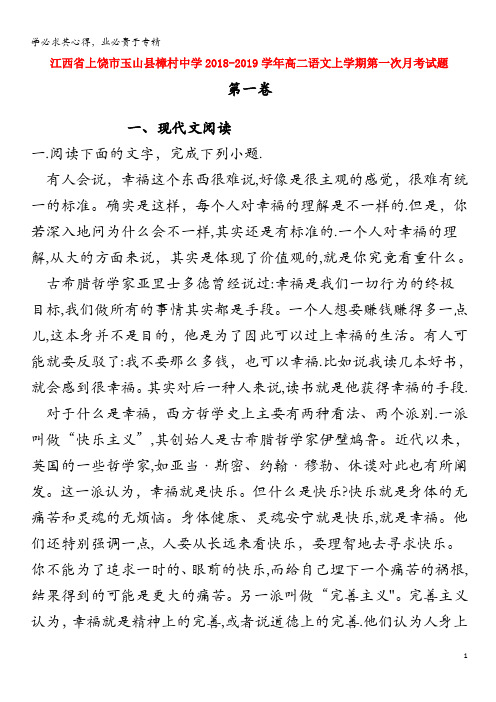 学必求其心得，业必贵于专精

江西省上饶市玉山县樟村中学2018-2019学年高二语文上学期第一次月考试题

第一卷

一、现代文阅读

一.阅读下面的文字，完成下列小题.

有人会说，幸福这个东西很难说,好像是很主观的感觉，很难有统一的标准。确实是这样，每个人对幸福的理解是不一样的.但是，你若深入地问为什么会不一样,其实还是有标准的.一个人对幸福的理解,从大的方面来说，其实是体现了价值观的,就是你究竟看重什么。

古希腊哲学家亚里士多德曾经说过:幸福是我们一切行为的终极目标,我们做所有的事情其实都是手段。一个人想要赚钱赚得多一点儿,这本身并不是目的，他是为了因此可以过上幸福的生活。有人可能就要反驳了:我不要那么多钱，也可以幸福.比如说我读几本好书，就会感到很幸福。其实对后一种人来说,读书就是他获得幸福的手段.

对于什么是幸福，西方哲学史上主要有两种看法、两个派别.一派叫做“快乐主义”,其创始人是古希腊哲学家伊壁鸠鲁。近代以来，英国的一些哲学家,如亚当·斯密、约翰·穆勒、休谟对此也有所阐发。这一派认为，幸福就是快乐。但什么是快乐?快乐就是身体的无痛苦和灵魂的无烦恼。身体健康、灵魂安宁就是快乐,就是幸福。他们还特别强调一点，人要从长远来看快乐，要理智地去寻求快乐。你不能为了追求一时的、眼前的快乐,而给自己埋下一个痛苦的祸根,结果得到的可能是更大的痛苦。另一派叫做“完善主义"。完善主义认为，幸福就是精神上的完善,或者说道德上的完善.他们认为人身上

1